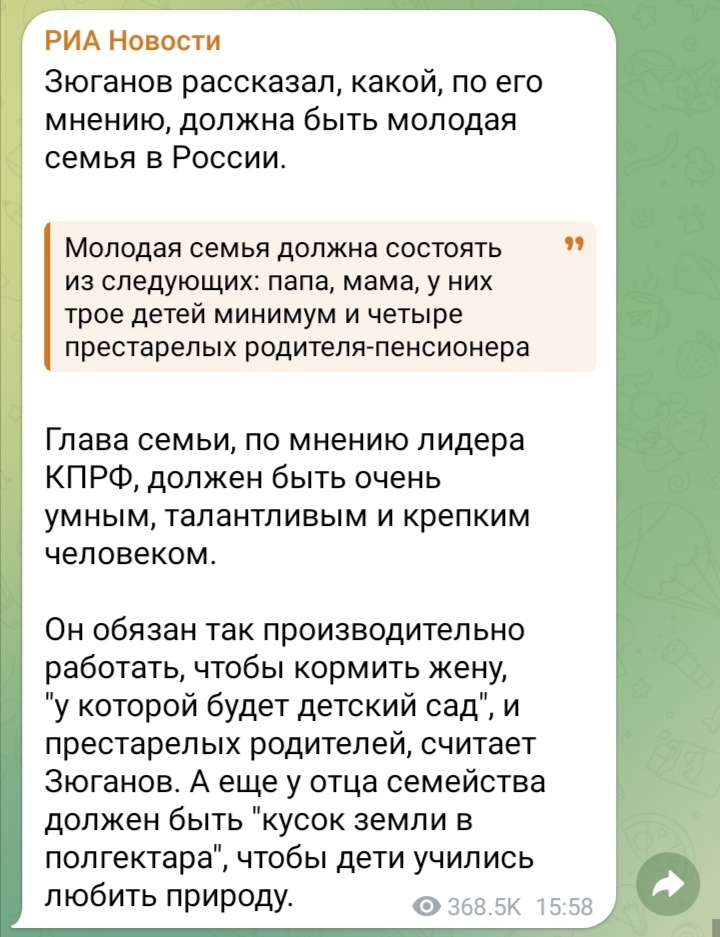 РИА Новости
Зюганов рассказал, какой, по его мнению, должна быть молодая семья в России.

Молодая семья должна состоять из следующих: папа, мама, у них трое детей минимум и четыре престарелых родителя-пенсионера

Глава семьи, по мнению лидера КПРФ, должен быть очень умным, талантливым и крепким человеком.

Он обязан так производительно работать, чтобы кормить жену, "у которой будет детский сад", и престарелых родителей, считает Зюганов. А еще у отца семейства должен быть "кусок земли в полгектара", чтобы дети учились любить природу.

368.5K 15:58